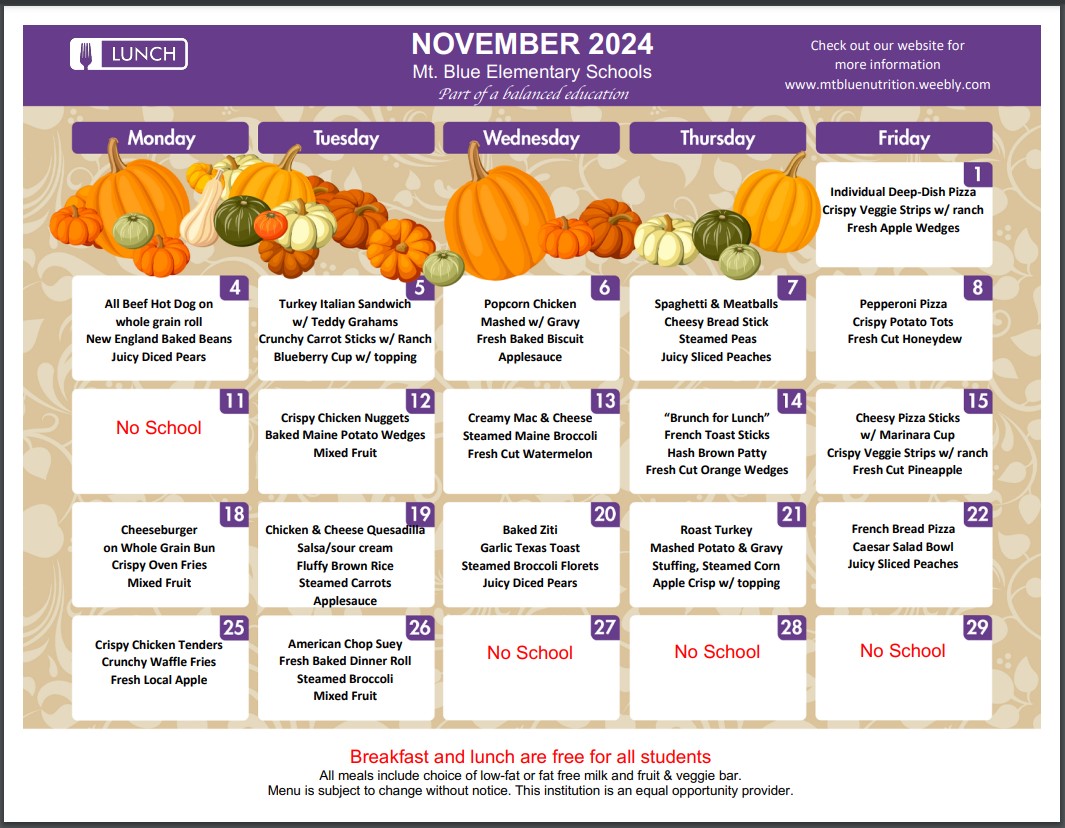 LUNCH

NOVEMBER 2024
Mt. Blue Elementary Schools
Part of a balanced education

Check out our website for more information
www.mtbluenutrition.weebly.com

| Monday | Tuesday | Wednesday | Thursday | Friday |
|---|---|---|---|---|
| | | | | 1 Individual Deep-Dish Pizza Crispy Veggie Strips w/ ranch Fresh Apple Wedges |
| 4 All Beef Hot Dog on whole grain roll New England Baked Beans Juicy Diced Pears | 5 Turkey Italian Sandwich w/ Teddy Grahams Crunchy Carrot Sticks w/ Ranch Blueberry Cup w/ topping | 6 Popcorn Chicken Mashed w/ Gravy Fresh Baked Biscuit Applesauce | 7 Spaghetti & Meatballs Cheesy Bread Stick Steamed Peas Juicy Sliced Peaches | 8 Pepperoni Pizza Crispy Potato Tots Fresh Cut Honeydew |
| 11 No School | 12 Crispy Chicken Nuggets Baked Maine Potato Wedges Mixed Fruit | 13 Creamy Mac & Cheese Steamed Maine Broccoli Fresh Cut Watermelon | 14 "Brunch for Lunch" French Toast Sticks Hash Brown Patty Fresh Cut Orange Wedges | 15 Cheesy Pizza Sticks w/ Marinara Cup Crispy Veggie Strips w/ ranch Fresh Cut Pineapple |
| 18 Cheeseburger on Whole Grain Bun Crispy Oven Fries Mixed Fruit | 19 Chicken & Cheese Quesadilla Salsa/sour cream Fluffy Brown Rice Steamed Carrots Applesauce | 20 Baked Ziti Garlic Texas Toast Steamed Broccoli Florets Juicy Diced Pears | 21 Roast Turkey Mashed Potato & Gravy Stuffing, Steamed Corn Apple Crisp w/ topping | 22 French Bread Pizza Caesar Salad Bowl Juicy Sliced Peaches |
| 25 Crispy Chicken Tenders Crunchy Waffle Fries Fresh Local Apple | 26 American Chop Suey Fresh Baked Dinner Roll Steamed Broccoli Mixed Fruit | 27 No School | 28 No School | 29 No School |

Breakfast and lunch are free for all students
All meals include choice of low-fat or fat free milk and fruit & veggie bar.
Menu is subject to change without notice. This institution is an equal opportunity provider.